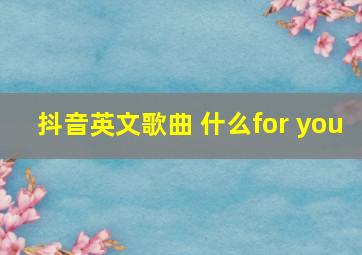 抖音英文歌曲 什么for you